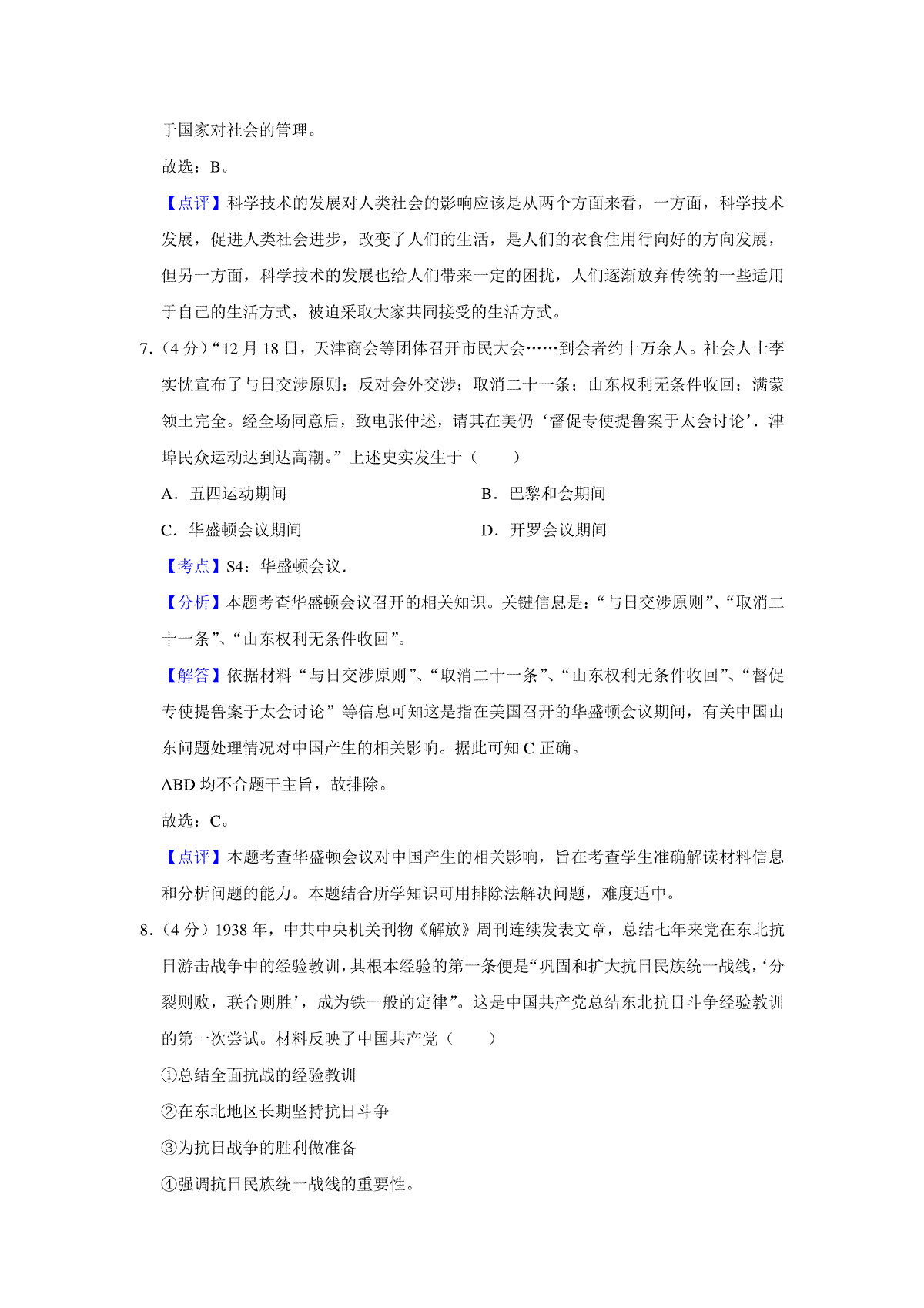 于国家对社会的管理。

故选：B。

【点评】科学技术的发展对人类社会的影响应该是从两个方面来看，一方面，科学技术发展，促进人类社会进步，改变了人们的生活，是人们的衣食住用行向好的方向发展，但另一方面，科学技术的发展也给人们带来一定的困扰，人们逐渐放弃传统的一些适用于自己的生活方式，被迫采取大家共同接受的生活方式。

7.（4 分）“12 月 18 日，天津商会等团体召开市民大会……到会者约十万余人。社会人士李实忱宣布了与日交涉原则：反对会外交涉；取消二十一条；山东权利无条件收回；满蒙领土完全。经全场同意后，致电张仲述，请其在美仍‘督促专使提鲁案于太会讨论’．津埠民众运动达到达高潮。”上述史实发生于（　　）

A．五四运动期间

B．巴黎和会期间

C．华盛顿会议期间

D．开罗会议期间

【考点】S4：华盛顿会议．

【分析】本题考查华盛顿会议召开的相关知识。关键信息是：“与日交涉原则”、“取消二十一条”、“山东权利无条件收回”。

【解答】依据材料“与日交涉原则”、“取消二十一条”、“山东权利无条件收回”、“督促专使提鲁案于太会讨论”等信息可知这是指在美国召开的华盛顿会议期间，有关中国山东问题处理情况对中国产生的相关影响。据此可知 C 正确。

ABD 均不合题干主旨，故排除。

故选：C。

【点评】本题考查华盛顿会议对中国产生的相关影响，旨在考查学生准确解读材料信息和分析问题的能力。本题结合所学知识可用排除法解决问题，难度适中。

8.（4 分）1938 年，中共中央机关刊物《解放》周刊连续发表文章，总结七年来党在东北抗日游击战争中的经验教训，其根本经验的第一条便是“巩固和扩大抗日民族统一战线，‘分裂则败，联合则胜’，成为铁一般的定律”。这是中国共产党总结东北抗日斗争经验教训的第一次尝试。材料反映了中国共产党（　　）

①总结全面抗战的经验教训

②在东北地区长期坚持抗日斗争

③为抗日战争的胜利做准备

④强调抗日民族统一战线的重要性。